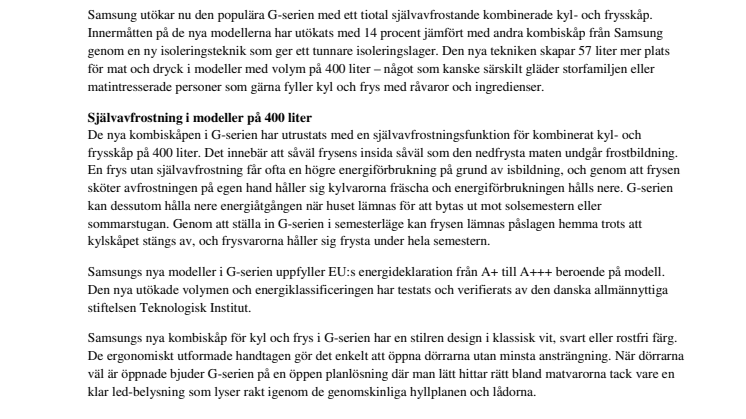 Samsung utökar nu den populära G-serien med ett tiotal självavfrostande kombinerade kyl- och frysskåp. Innermåtten på de nya modellerna har utökats med 14 procent jämfört med andra kombiskåp från Samsung genom en ny isoleringsteknik som ger ett tunnare isoleringslager. Den nya tekniken skapar 57 liter mer plats för mat och dryck i modeller med volym på 400 liter – något som kanske särskilt gläder storfamiljen eller matintresserade personer som gärna fyller kyl och frys med råvaror och ingredienser.

Självavfrostning i modeller på 400 liter
De nya kombiskåpen i G-serien har utrustats med en självavfrostningsfunktion för kombinerat kyl- och frysskåp på 400 liter. Det innebär att såväl frysens insida såväl som den nedfrysta maten undgår frostbildning. En frys utan självavfrostning får ofta en högre energiförbrukning på grund av isbildning, och genom att frysen sköter avfrostningen på egen hand håller sig kylvarorna fräscha och energiförbrukningen hålls nere. G-serien kan dessutom hålla nere energiåtgången när huset lämnas för att bytas ut mot solsemestern eller sommarstugan. Genom att ställa in G-serien i semesterläge kan frysen lämnas påslagen hemma trots att kylskåpet stängs av, och frysvarorna håller sig frysta under hela semestern.

Samsungs nya modeller i G-serien uppfyller EU:s energideklaration från A+ till A+++ beroende på modell. Den nya utökade volymen och energiklassificeringen har testats och verifierats av den danska allmännyttiga stiftelsen Teknologisk Institut.

Samsungs nya kombiskåp för kyl och frys i G-serien har en stilren design i klassisk vit, svart eller rostfri färg. De ergonomiskt utformade handtagen gör det enkelt att öppna dörrarna utan minsta ansträngning. När dörrarna väl är öppnade bjuder G-serien på en öppen planlösning där man lätt hittar rätt bland matvarorna tack vare en klar led-belysning som lyser rakt igenom de genomskinliga hyllplanen och lådorna.